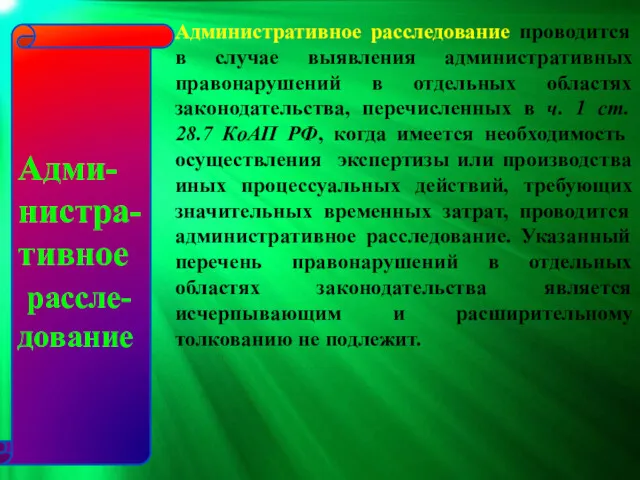 Административное расследование

Административное расследование проводится в случае выявления административных правонарушений в отдельных областях законодательства, перечисленных в ч. 1 ст. 28.7 КоАП РФ, когда имеется необходимость осуществления экспертизы или производства иных процессуальных действий, требующих значительных временных затрат, проводится административное расследование. Указанный перечень правонарушений в отдельных областях законодательства является исчерпывающим и расширительному толкованию не подлежит.